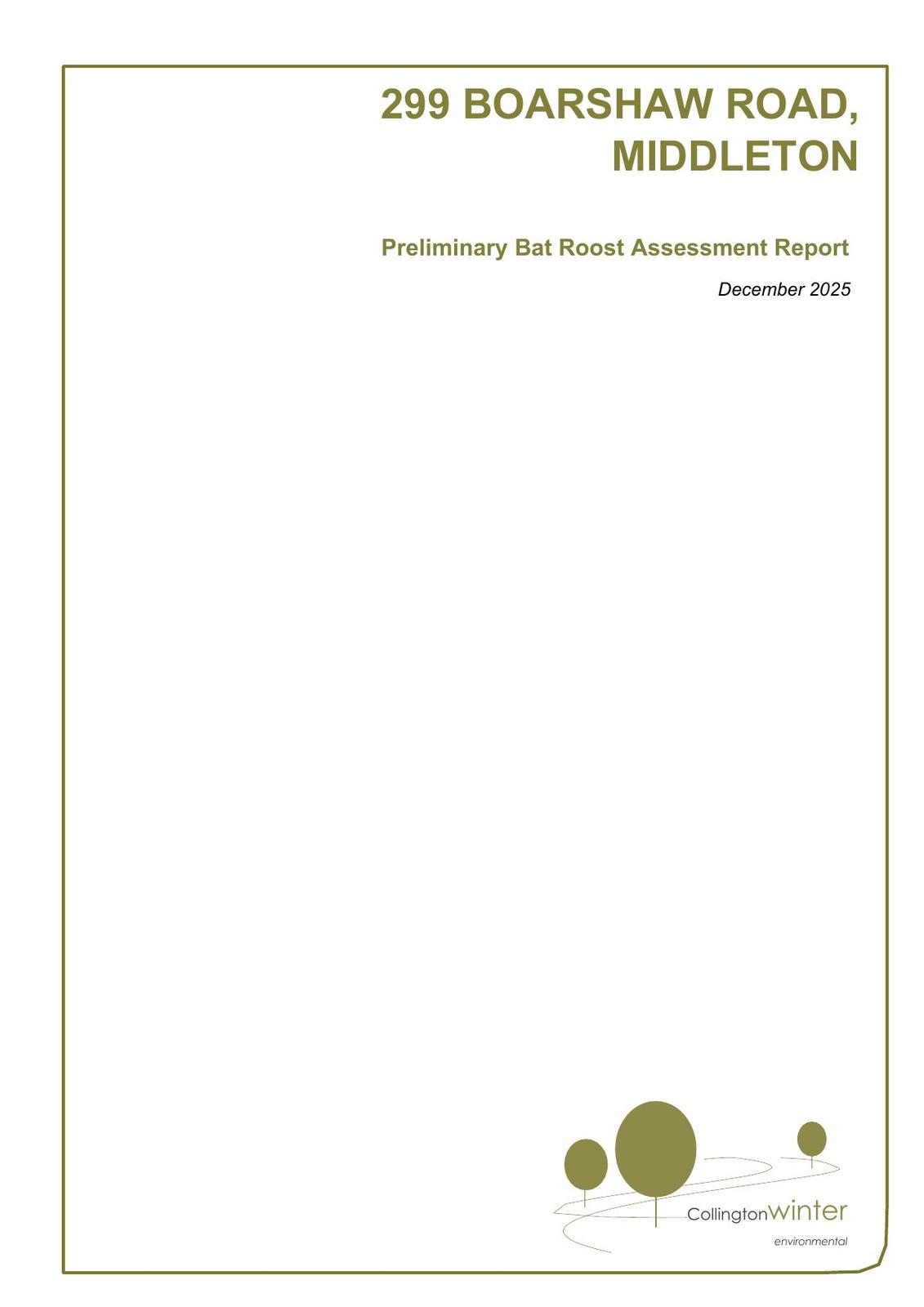 299 BOARSHAW ROAD, MIDDLETON

Preliminary Bat Roost Assessment Report

December 2025

Collingtonwinter
environmental